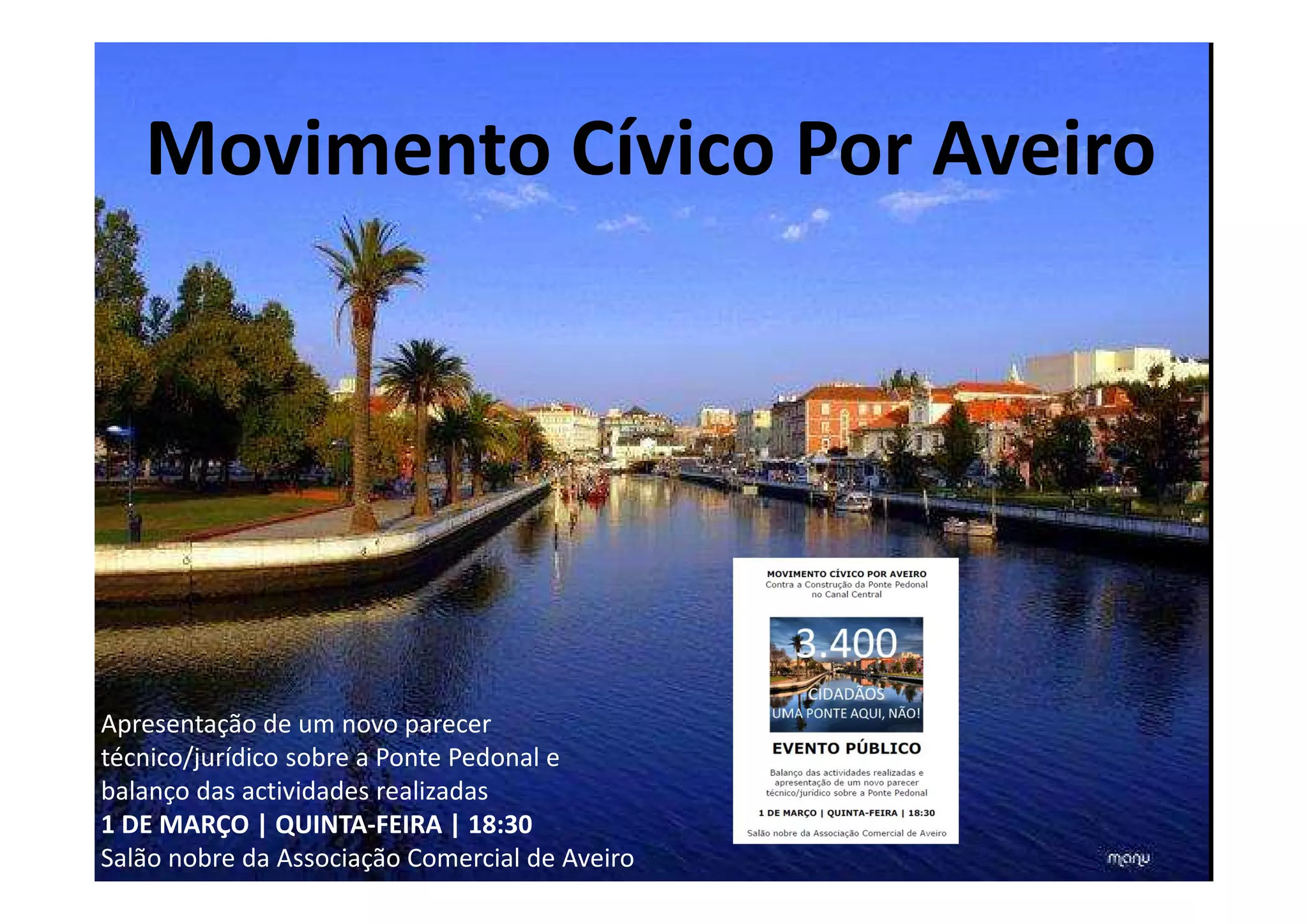 Movimento Cívico Por Aveiro

Apresentação de um novo parecer técnico/jurídico sobre a Ponte Pedonal e balanço das actividades realizadas
1 DE MARÇO | QUINTA-FEIRA | 18:30
Salão nobre da Associação Comercial de Aveiro

MOVIMENTO CÍVICO POR AVEIRO
Contra a Construção da Ponte Pedonal no Canal Central

3.400
CIDADÃOS
UMA PONTE AQUI, NÃO!

EVENTO PÚBLICO

Balanço das actividades realizadas e apresentação de um novo parecer técnico/jurídico sobre a Ponte Pedonal

1 DE MARÇO | QUINTA-FEIRA | 18:30

Salão nobre da Associação Comercial de Aveiro

manu